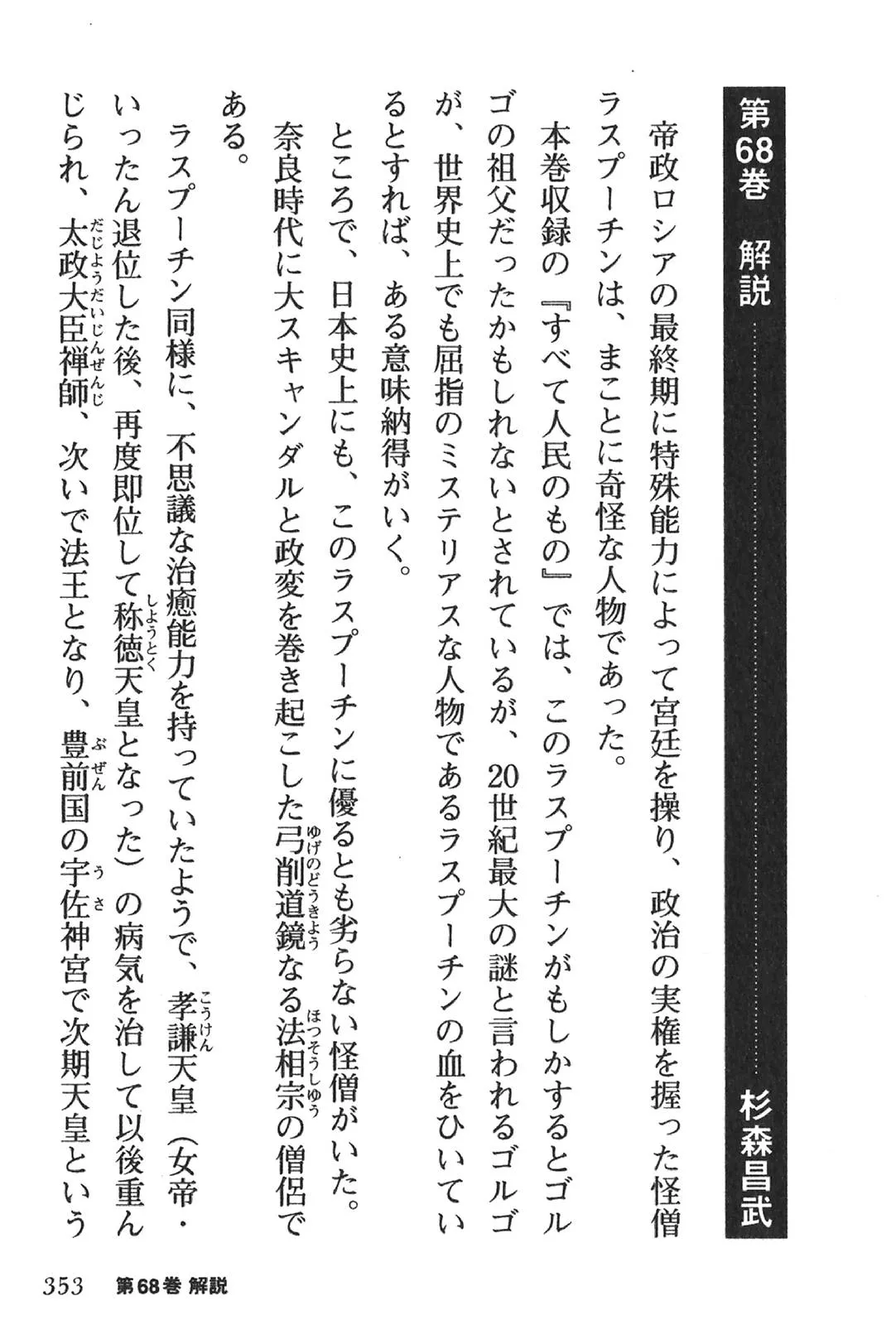 第68巻　解説　杉森昌武

帝政ロシアの最終期に特殊能力によって宮廷を操り、政治の実権を握った怪僧ラスプーチンは、まことに奇怪な人物であった。

本巻収録の『すべて人民のもの』では、このラスプーチンがもしかするとゴルゴの祖父だったかもしれないとされているが、20世紀最大の謎と言われるゴルゴが、世界史上でも屈指のミステリアスな人物であるラスプーチンの血をひいているとすれば、ある意味納得がいく。

ところで、日本史上にも、このラスプーチンに優るとも劣らない怪僧がいた。奈良時代に大スキャンダルと政変を巻き起こした弓削道鏡（ゆげのどうきょう）なる法相宗（ほっそうしゅう）の僧侶である。

ラスプーチン同様に、不思議な治癒能力を持っていたようで、孝謙（こうけん）天皇（女帝・いったん退位した後、再度即位して称徳（しょうとく）天皇となった）の病気を治して以後重んじられ、太政大臣禅師（だじょうだいじんぜんじ）、次いで法王となり、豊前（ぶぜん）国の宇佐（うさ）神宮で次期天皇という

353　第68巻 解説